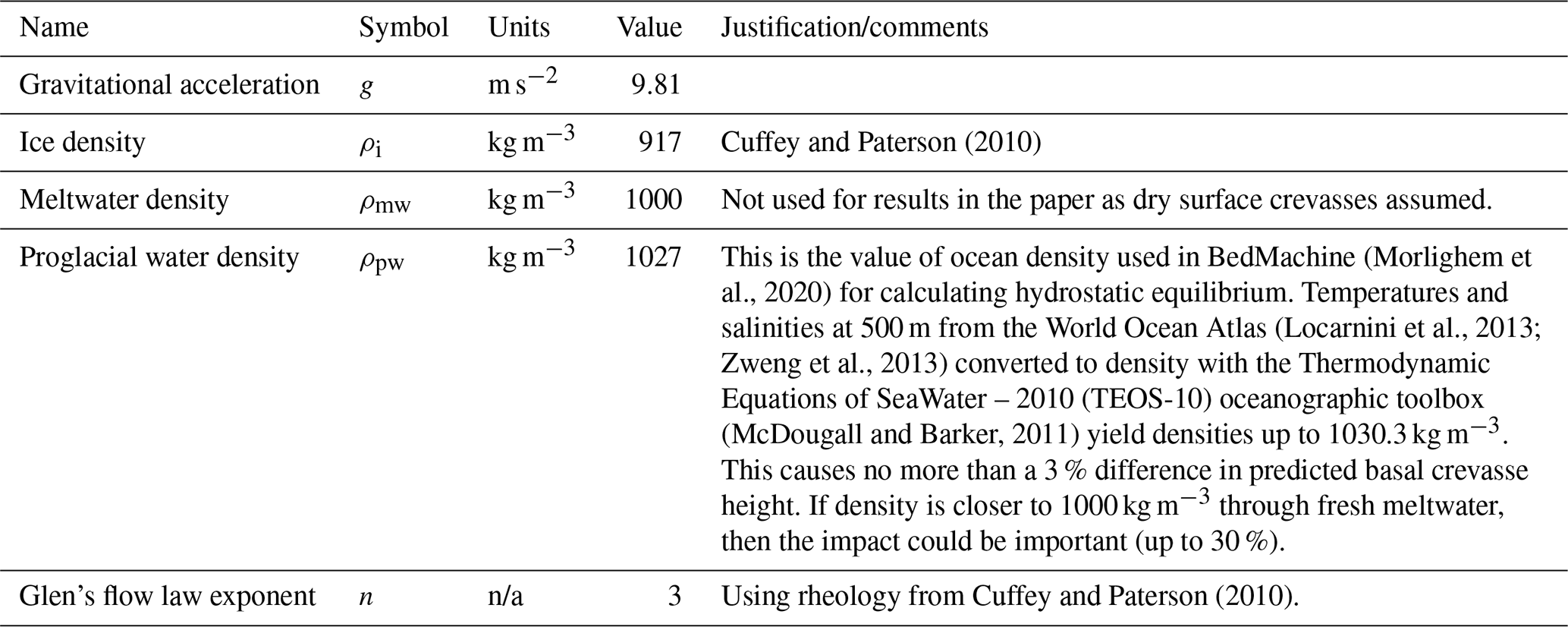 | Name | Symbol | Units | Value | Justification/comments |
|---|---|---|---|---|
| Gravitational acceleration | $g$ | $m\,s^{-2}$ | 9.81 | |
| Ice density | $\rho_i$ | $kg\,m^{-3}$ | 917 | Cuffey and Paterson (2010) |
| Meltwater density | $\rho_{mw}$ | $kg\,m^{-3}$ | 1000 | Not used for results in the paper as dry surface crevasses assumed. |
| Proglacial water density | $\rho_{pw}$ | $kg\,m^{-3}$ | 1027 | This is the value of ocean density used in BedMachine (Morlighem et al., 2020) for calculating hydrostatic equilibrium. Temperatures and salinities at 500 m from the World Ocean Atlas (Locarnini et al., 2013; Zweng et al., 2013) converted to density with the Thermodynamic Equations of SeaWater – 2010 (TEOS-10) oceanographic toolbox (McDougall and Barker, 2011) yield densities up to 1030.3 $kg\,m^{-3}$. This causes no more than a 3 % difference in predicted basal crevasse height. If density is closer to 1000 $kg\,m^{-3}$ through fresh meltwater, then the impact could be important (up to 30 %). |
| Glen's flow law exponent | $n$ | n/a | 3 | Using rheology from Cuffey and Paterson (2010). |